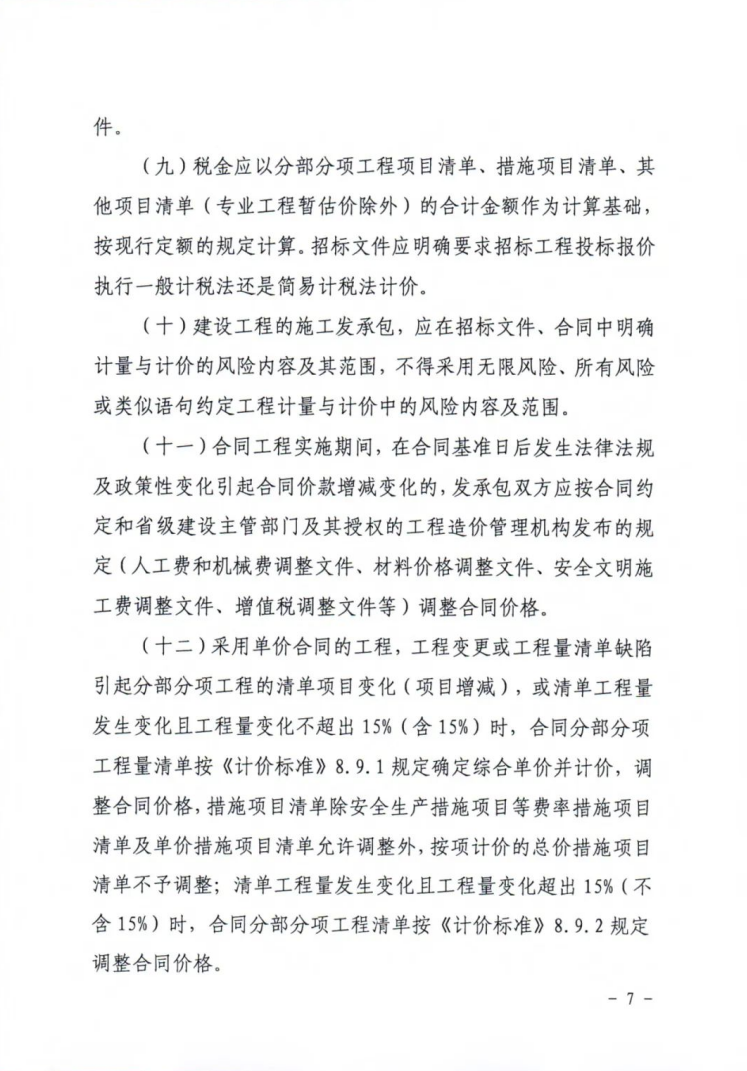 件。

（九）税金应以分部分项工程项目清单、措施项目清单、其他项目清单（专业工程暂估价除外）的合计金额作为计算基础，按现行定额的规定计算。招标文件应明确要求招标工程投标报价执行一般计税法还是简易计税法计价。

（十）建设工程的施工发承包，应在招标文件、合同中明确计量与计价的风险内容及其范围，不得采用无限风险、所有风险或类似语句约定工程计量与计价中的风险内容及范围。

（十一）合同工程实施期间，在合同基准日后发生法律法规及政策性变化引起合同价款增减变化的，发承包双方应按合同约定和省级建设主管部门及其授权的工程造价管理机构发布的规定（人工费和机械费调整文件、材料价格调整文件、安全文明施工费调整文件、增值税调整文件等）调整合同价格。

（十二）采用单价合同的工程，工程变更或工程量清单缺陷引起分部分项工程的清单项目变化（项目增减），或清单工程量发生变化且工程量变化不超出15%（含15%）时，合同分部分项工程量清单按《计价标准》8.9.1规定确定综合单价并计价，调整合同价格，措施项目清单除安全生产措施项目等费率措施项目清单及单价措施项目清单允许调整外，按项计价的总价措施项目清单不予调整；清单工程量发生变化且工程量变化超出15%（不含15%）时，合同分部分项工程清单按《计价标准》8.9.2规定调整合同价格。

－ 7 －